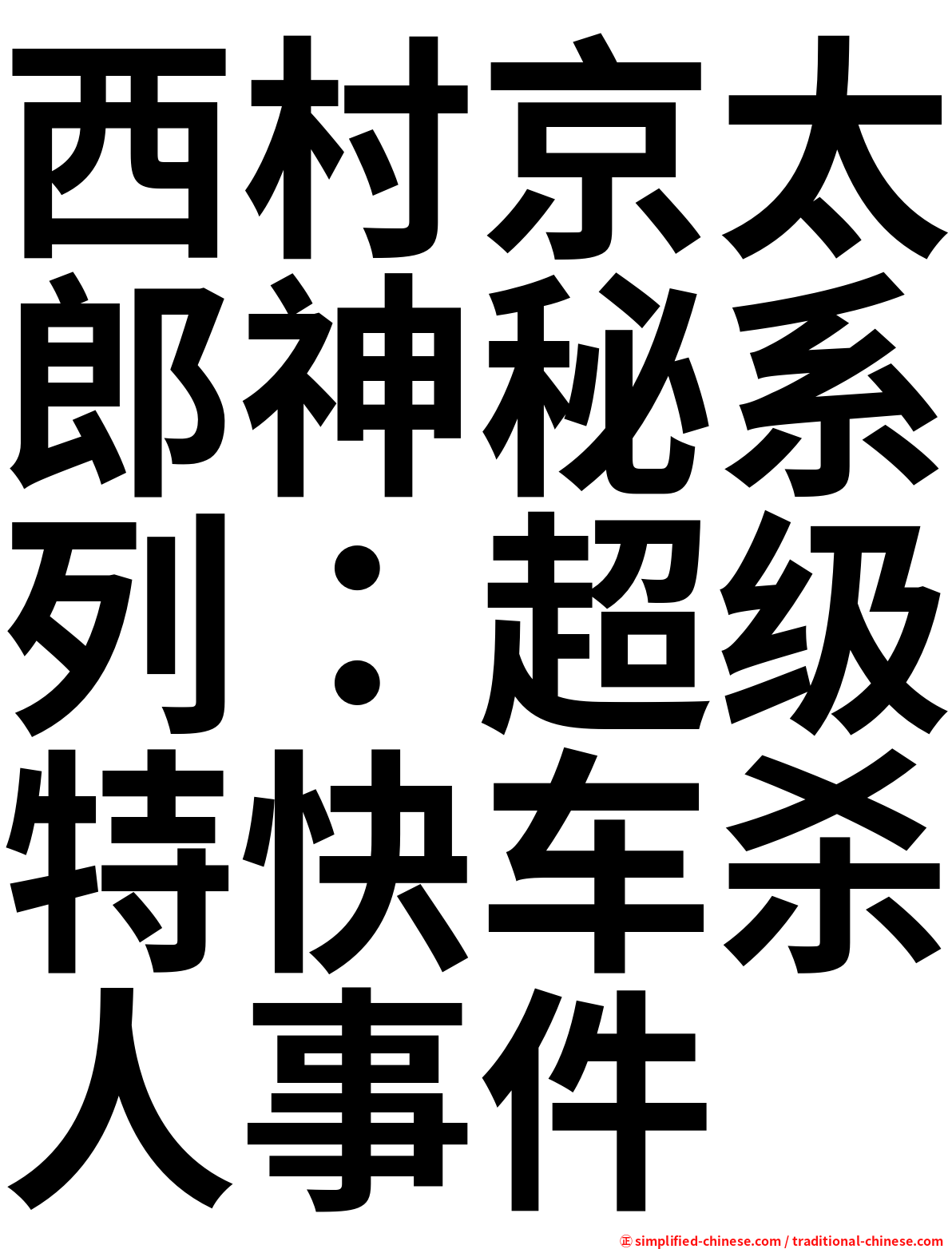 西村京太郎神秘系列：超级特快车杀人事件

㊣ simplified-chinese.com / traditional-chinese.com